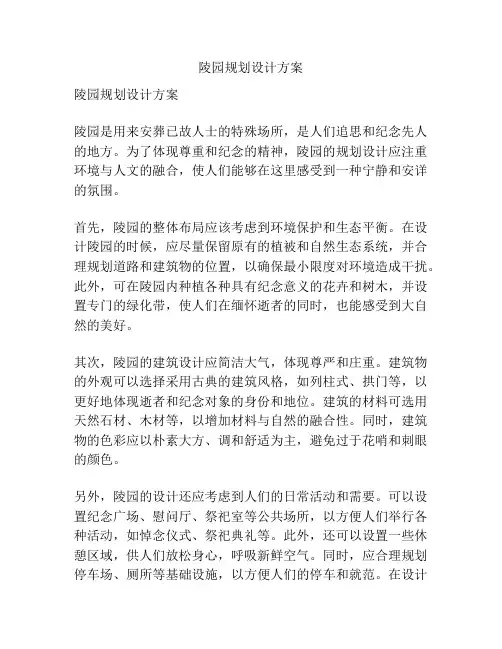 陵园规划设计方案

陵园规划设计方案

陵园是用来安葬已故人士的特殊场所，是人们追思和纪念先人的地方。为了体现尊重和纪念的精神，陵园的规划设计应注重环境与人文的融合，使人们能够在这里感受到一种宁静和安详的氛围。

首先，陵园的整体布局应该考虑到环境保护和生态平衡。在设计陵园的时候，应尽量保留原有的植被和自然生态系统，并合理规划道路和建筑物的位置，以确保最小限度对环境造成干扰。此外，可在陵园内种植各种具有纪念意义的花卉和树木，并设置专门的绿化带，使人们在缅怀逝者的同时，也能感受到大自然的美好。

其次，陵园的建筑设计应简洁大气，体现尊严和庄重。建筑物的外观可以选择采用古典的建筑风格，如列柱式、拱门等，以更好地体现逝者和纪念对象的身份和地位。建筑的材料可选用天然石材、木材等，以增加材料与自然的融合性。同时，建筑物的色彩应以朴素大方、调和舒适为主，避免过于花哨和刺眼的颜色。

另外，陵园的设计还应考虑到人们的日常活动和需要。可以设置纪念广场、慰问厅、祭祀室等公共场所，以方便人们举行各种活动，如悼念仪式、祭祀典礼等。此外，还可以设置一些休憩区域，供人们放松身心，呼吸新鲜空气。同时，应合理规划停车场、厕所等基础设施，以方便人们的停车和就范。在设计